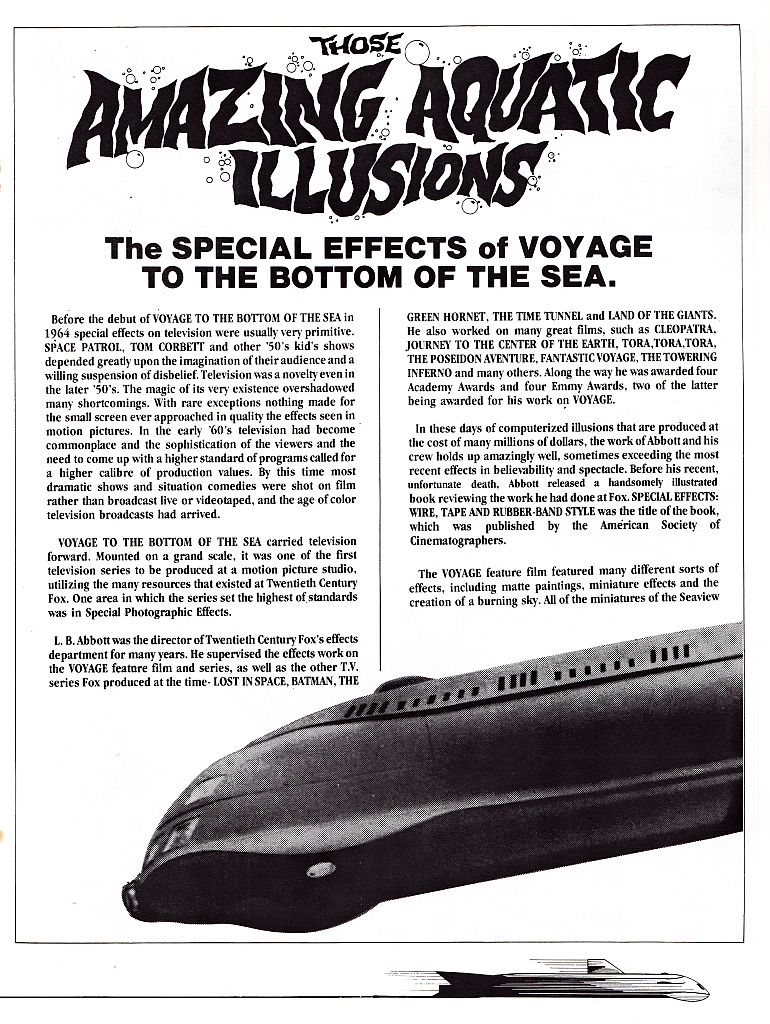 THOSE AMAZING AQUATIC ILLUSIONS

The SPECIAL EFFECTS of VOYAGE TO THE BOTTOM OF THE SEA.

Before the debut of VOYAGE TO THE BOTTOM OF THE SEA in 1964 special effects on television were usually very primitive. SPACE PATROL, TOM CORBETT and other '50's kid's shows depended greatly upon the imagination of their audience and a willing suspension of disbelief. Television was a novelty even in the later '50's. The magic of its very existence overshadowed many shortcomings. With rare exceptions nothing made for the small screen ever approached in quality the effects seen in motion pictures. In the early '60's television had become commonplace and the sophistication of the viewers and the need to come up with a higher standard of programs called for a higher calibre of production values. By this time most dramatic shows and situation comedies were shot on film rather than broadcast live or videotaped, and the age of color television broadcasts had arrived.

VOYAGE TO THE BOTTOM OF THE SEA carried television forward. Mounted on a grand scale, it was one of the first television series to be produced at a motion picture studio, utilizing the many resources that existed at Twentieth Century Fox. One area in which the series set the highest of standards was in Special Photographic Effects.

L. B. Abbott was the director of Twentieth Century Fox's effects department for many years. He supervised the effects work on the VOYAGE feature film and series, as well as the other T.V. series Fox produced at the time- LOST IN SPACE, BATMAN, THE GREEN HORNET, THE TIME TUNNEL and LAND OF THE GIANTS. He also worked on many great films, such as CLEOPATRA, JOURNEY TO THE CENTER OF THE EARTH, TORA,TORA,TORA, THE POSEIDON AVENTURE, FANTASTIC VOYAGE, THE TOWERING INFERNO and many others. Along the way he was awarded four Academy Awards and four Emmy Awards, two of the latter being awarded for his work on VOYAGE.

In these days of computerized illusions that are produced at the cost of many millions of dollars, the work of Abbott and his crew holds up amazingly well, sometimes exceeding the most recent effects in believability and spectacle. Before his recent, unfortunate death, Abbott released a handsomely illustrated book reviewing the work he had done at Fox. SPECIAL EFFECTS: WIRE, TAPE AND RUBBER-BAND STYLE was the title of the book, which was published by the American Society of Cinematographers.

The VOYAGE feature film featured many different sorts of effects, including matte paintings, miniature effects and the creation of a burning sky. All of the miniatures of the Seaview